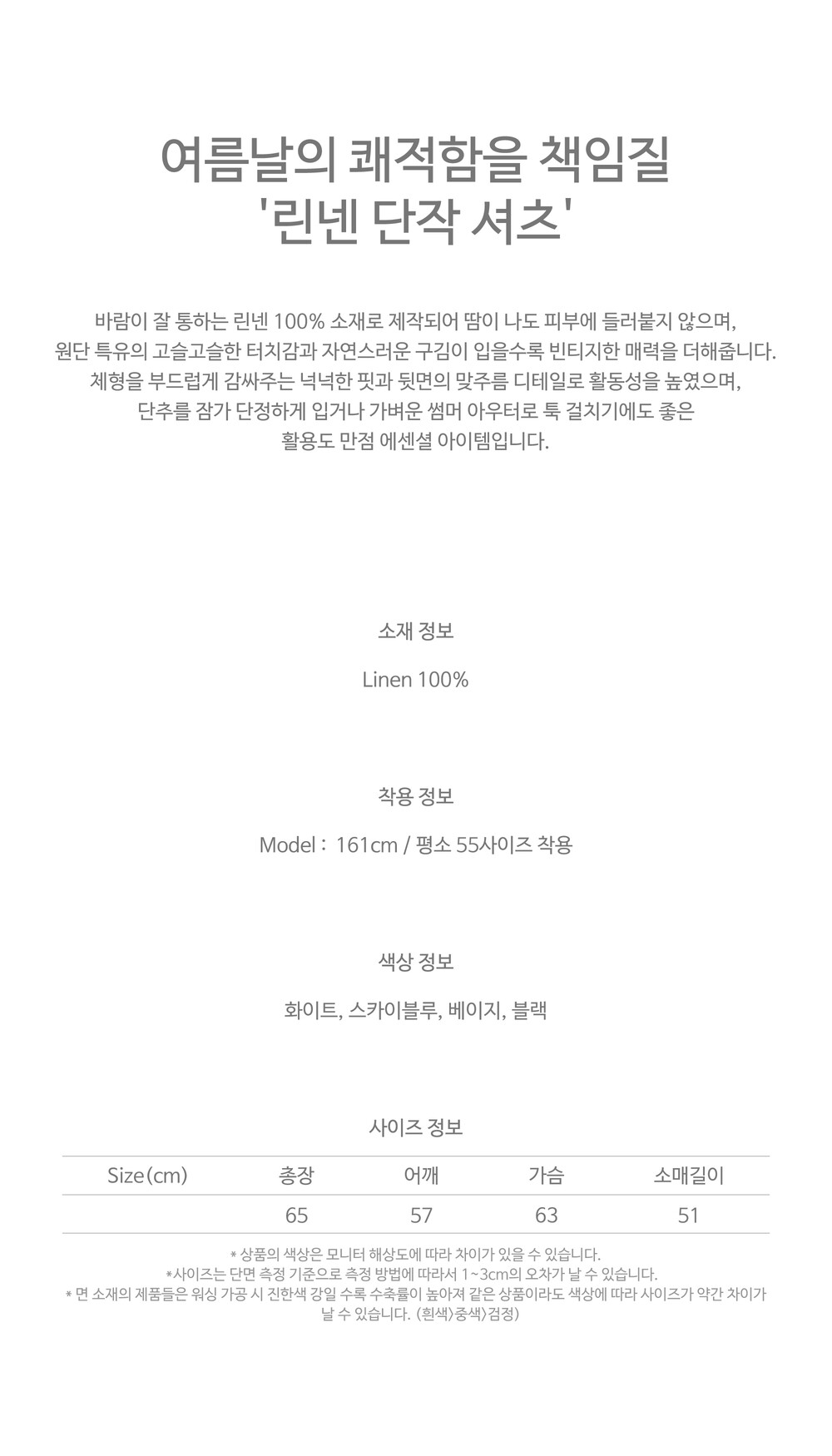 여름날의 쾌적함을 책임질
'린넨 단작 셔츠'

바람이 잘 통하는 린넨 100% 소재로 제작되어 땀이 나도 피부에 들러붙지 않으며,
원단 특유의 고슬고슬한 터치감과 자연스러운 구김이 입을수록 빈티지한 매력을 더해줍니다.
체형을 부드럽게 감싸주는 넉넉한 핏과 뒷면의 맞주름 디테일로 활동성을 높였으며,
단추를 잠가 단정하게 입거나 가벼운 썸머 아우터로 툭 걸치기에도 좋은
활용도 만점 에센셜 아이템입니다.

소재 정보

Linen 100%

착용 정보

Model : 161cm / 평소 55사이즈 착용

색상 정보

화이트, 스카이블루, 베이지, 블랙

사이즈 정보

| Size(cm) | 총장 | 어깨 | 가슴 | 소매길이 |
|---|---|---|---|---|
| | 65 | 57 | 63 | 51 |

* 상품의 색상은 모니터 해상도에 따라 차이가 있을 수 있습니다.
*사이즈는 단면 측정 기준으로 측정 방법에 따라서 1~3cm의 오차가 날 수 있습니다.
* 면 소재의 제품들은 워싱 가공 시 진한색 강일 수록 수축률이 높아져 같은 상품이라도 색상에 따라 사이즈가 약간 차이가 날 수 있습니다. (흰색>중색>검정)